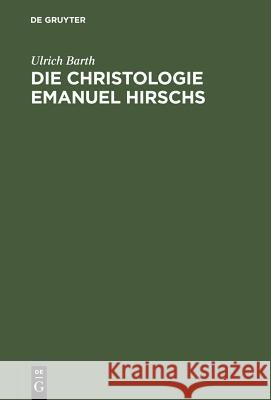 DE GRUYTER

Ulrich Barth
DIE CHRISTOLOGIE EMANUEL HIRSCHS

DE
G

Kraina Książek